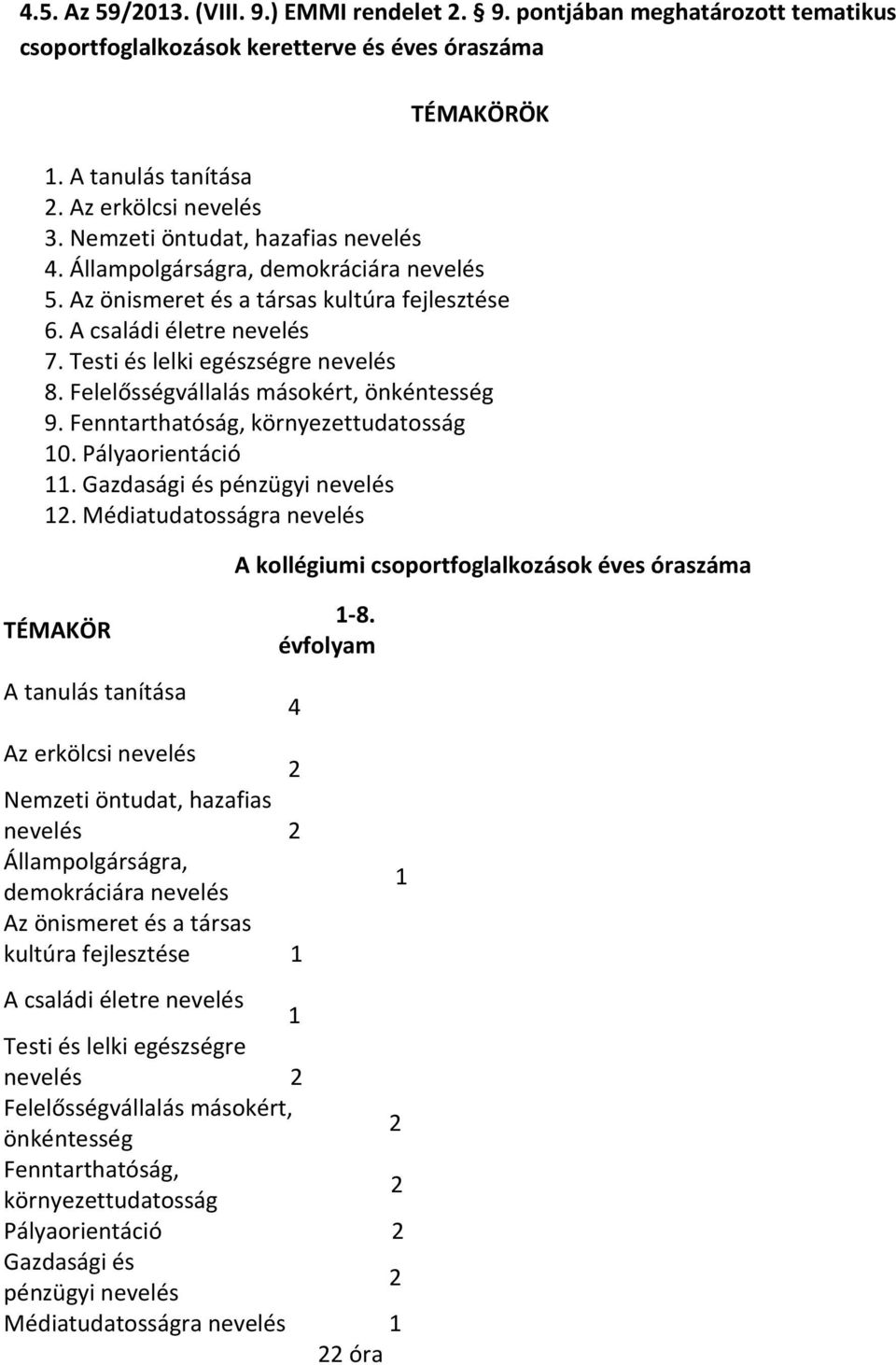 4.5. Az 59/2013. (VIII. 9.) EMMI rendelet 2. § 9. pontjában meghatározott tematikus csoportfoglalkozások keretterve és éves óraszáma

TÉMAKÖRÖK

1. A tanulás tanítása
2. Az erkölcsi nevelés
3. Nemzeti öntudat, hazafias nevelés
4. Állampolgárságra, demokráciára nevelés
5. Az önismeret és a társas kultúra fejlesztése
6. A családi életre nevelés
7. Testi és lelki egészségre nevelés
8. Felelősségvállalás másokért, önkéntesség
9. Fenntarthatóság, környezettudatosság
10. Pályaorientáció
11. Gazdasági és pénzügyi nevelés
12. Médiatudatosságra nevelés

A kollégiumi csoportfoglalkozások éves óraszáma

| TÉMAKÖR | 1-8. évfolyam |
|---|---|
| A tanulás tanítása | 4 |
| Az erkölcsi nevelés | 2 |
| Nemzeti öntudat, hazafias nevelés | 2 |
| Állampolgárságra, demokráciára nevelés | 1 |
| Az önismeret és a társas kultúra fejlesztése | 1 |
| A családi életre nevelés | 1 |
| Testi és lelki egészségre nevelés | 2 |
| Felelősségvállalás másokért, önkéntesség | 2 |
| Fenntarthatóság, környezettudatosság | 2 |
| Pályaorientáció | 2 |
| Gazdasági és pénzügyi nevelés | 2 |
| Médiatudatosságra nevelés | 1 |
| | 22 óra |